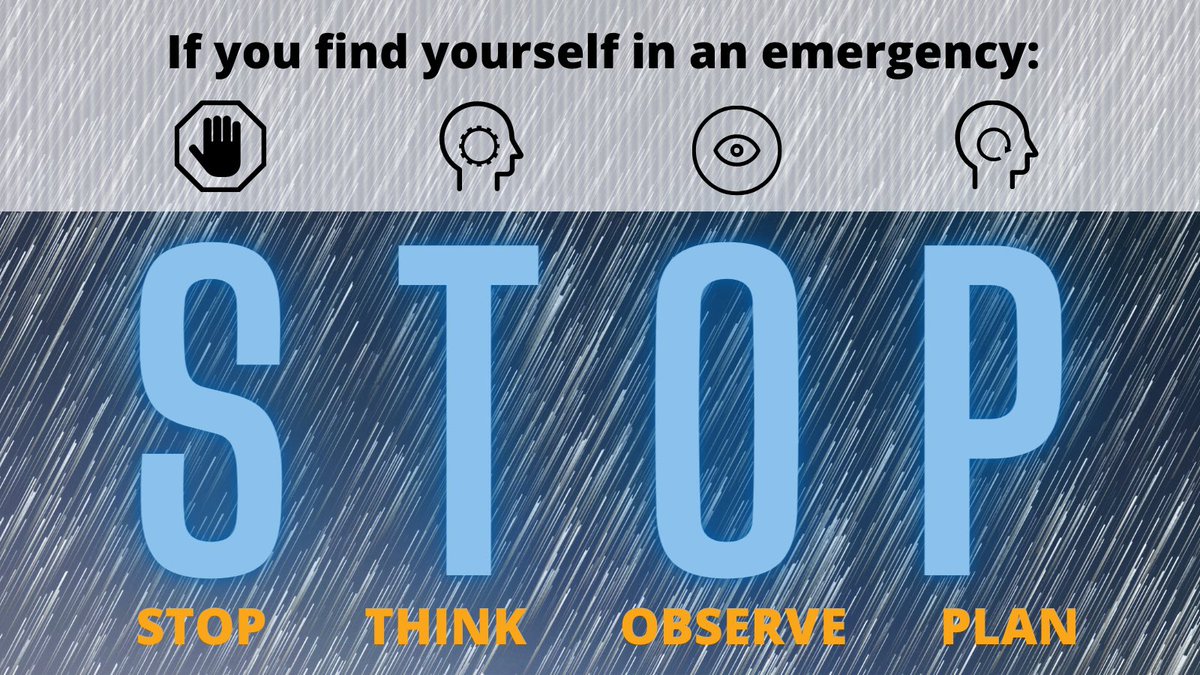 If you find yourself in an emergency:

S T O P

STOP THINK OBSERVE PLAN